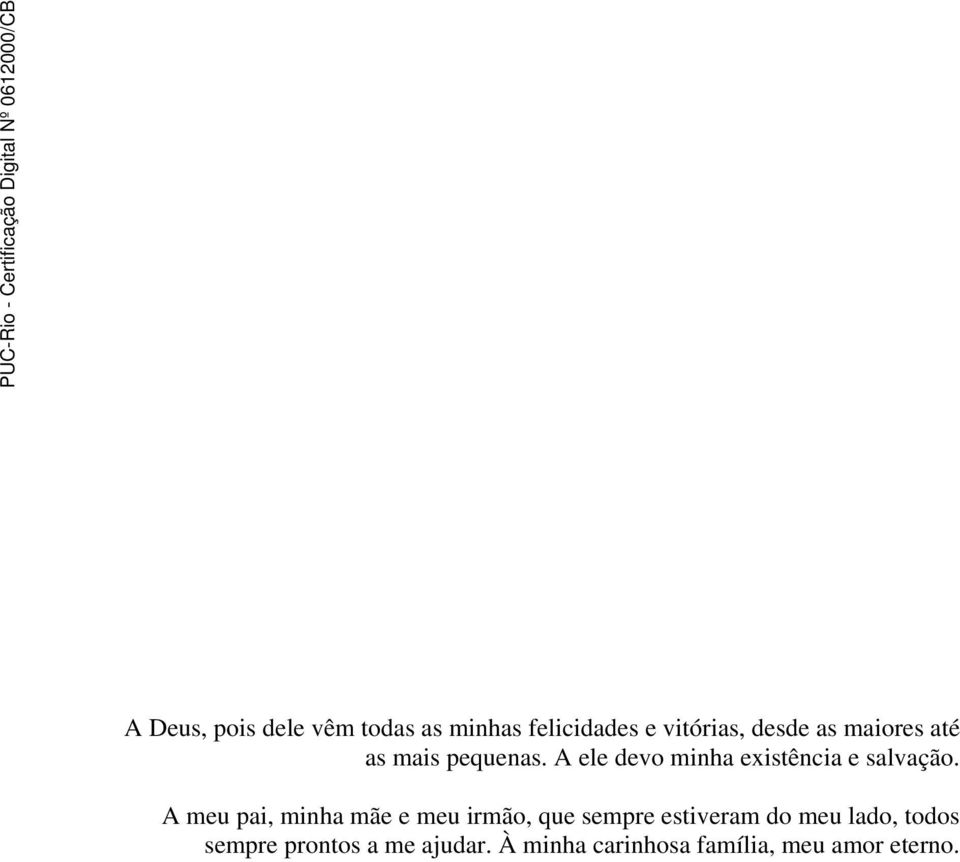 PUC-Rio - Certificação Digital Nº 0612000/CB

A Deus, pois dele vêm todas as minhas felicidades e vitórias, desde as maiores até as mais pequenas. A ele devo minha existência e salvação.

A meu pai, minha mãe e meu irmão, que sempre estiveram do meu lado, todos sempre prontos a me ajudar. À minha carinhosa família, meu amor eterno.